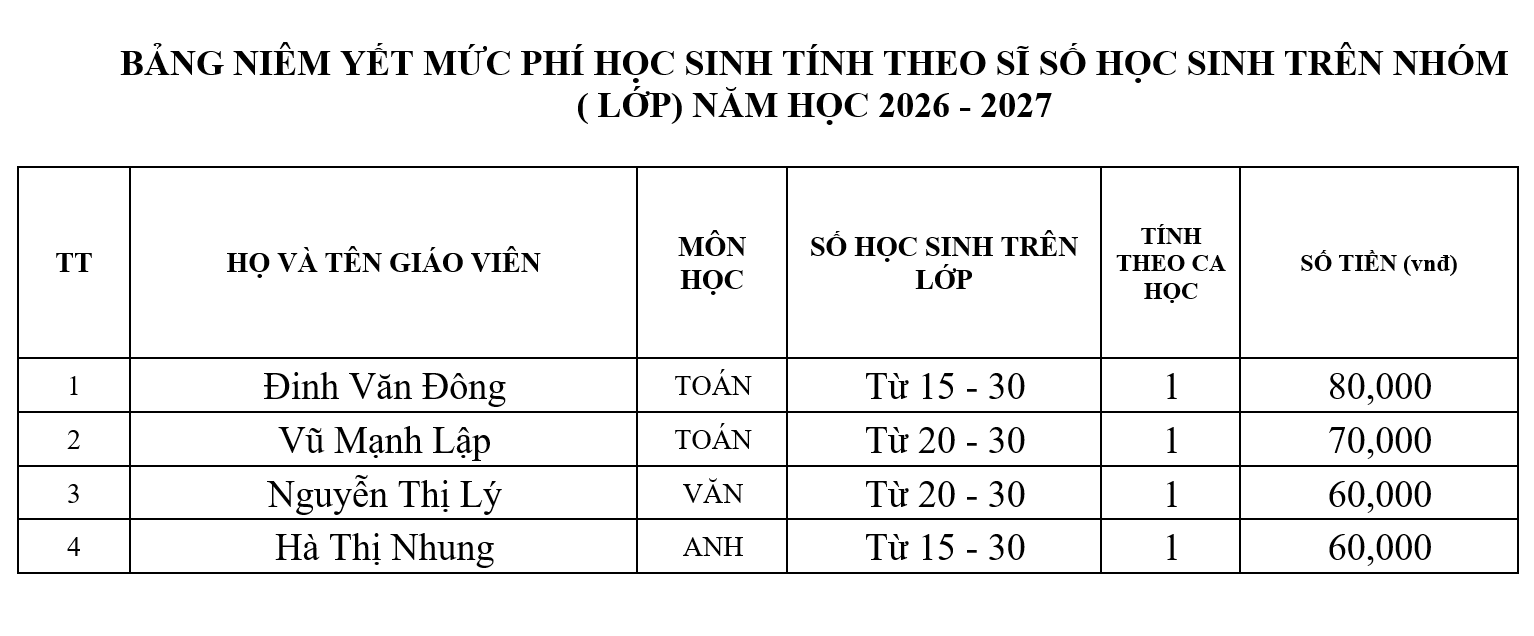 BẢNG NIÊM YẾT MỨC PHÍ HỌC SINH TÍNH THEO SĨ SỐ HỌC SINH TRÊN NHÓM ( LỚP) NĂM HỌC 2026 - 2027

| TT | HỌ VÀ TÊN GIÁO VIÊN | MÔN HỌC | SỐ HỌC SINH TRÊN LỚP | TÍNH THEO CA HỌC | SỐ TIỀN (vnđ) |
|---|---|---|---|---|---|
| 1 | Đinh Văn Đông | TOÁN | Từ 15 - 30 | 1 | 80,000 |
| 2 | Vũ Mạnh Lập | TOÁN | Từ 20 - 30 | 1 | 70,000 |
| 3 | Nguyễn Thị Lý | VĂN | Từ 20 - 30 | 1 | 60,000 |
| 4 | Hà Thị Nhung | ANH | Từ 15 - 30 | 1 | 60,000 |